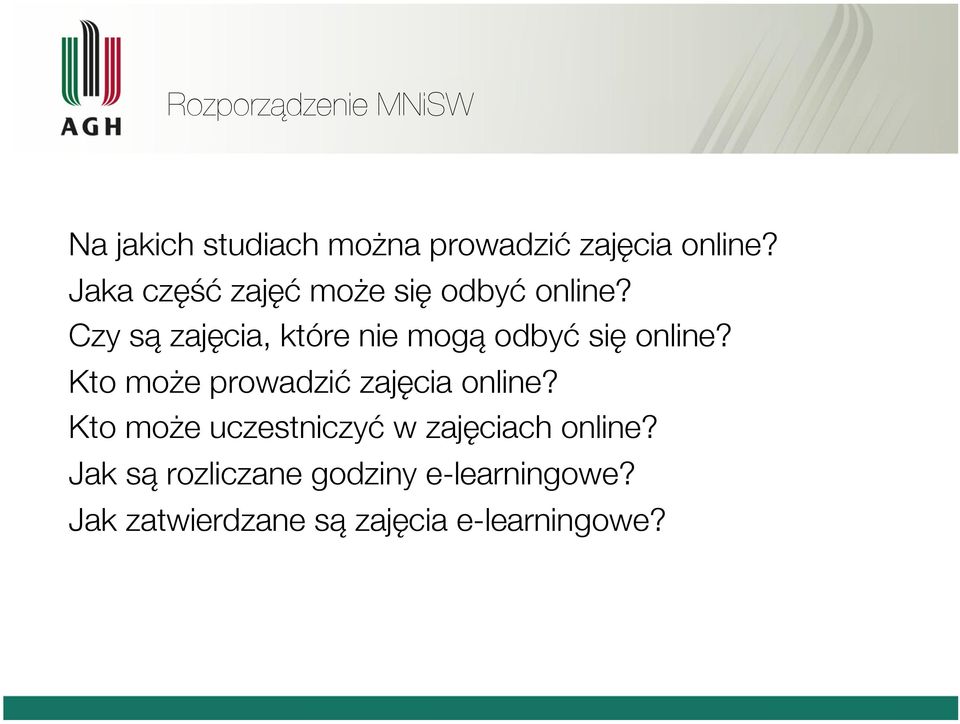 AGH

Rozporządzenie MNiSW

Na jakich studiach można prowadzić zajęcia online?
Jaka część zajęć może się odbyć online?
Czy są zajęcia, które nie mogą odbyć się online?
Kto może prowadzić zajęcia online?
Kto może uczestniczyć w zajęciach online?
Jak są rozliczane godziny e-learningowe?
Jak zatwierdzane są zajęcia e-learningowe?